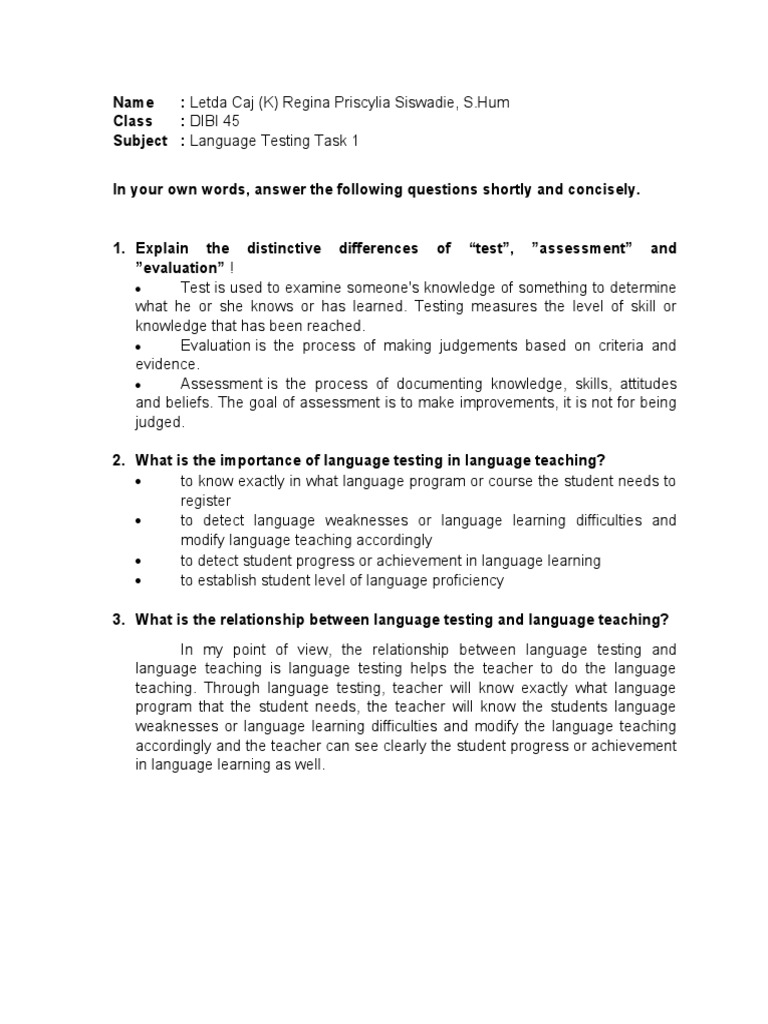 Name : Letda Caj (K) Regina Priscylia Siswadie, S.Hum
Class : DIBI 45
Subject : Language Testing Task 1

In your own words, answer the following questions shortly and concisely.

1. Explain the distinctive differences of “test”, ”assessment” and ”evaluation” !
• Test is used to examine someone's knowledge of something to determine what he or she knows or has learned. Testing measures the level of skill or knowledge that has been reached.
• Evaluation is the process of making judgements based on criteria and evidence.
• Assessment is the process of documenting knowledge, skills, attitudes and beliefs. The goal of assessment is to make improvements, it is not for being judged.

2. What is the importance of language testing in language teaching?
• to know exactly in what language program or course the student needs to register
• to detect language weaknesses or language learning difficulties and modify language teaching accordingly
• to detect student progress or achievement in language learning
• to establish student level of language proficiency

3. What is the relationship between language testing and language teaching?
In my point of view, the relationship between language testing and language teaching is language testing helps the teacher to do the language teaching. Through language testing, teacher will know exactly what language program that the student needs, the teacher will know the students language weaknesses or language learning difficulties and modify the language teaching accordingly and the teacher can see clearly the student progress or achievement in language learning as well.